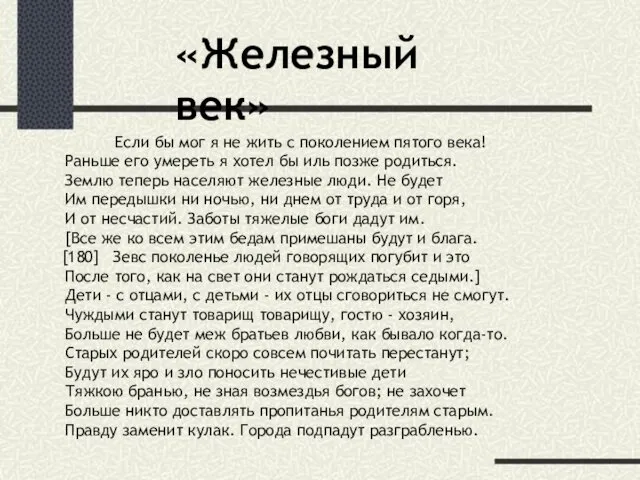 «Железный век»

Если бы мог я не жить с поколением пятого века!
Раньше его умереть я хотел бы иль позже родиться.
Землю теперь населяют железные люди. Не будет
Им передышки ни ночью, ни днем от труда и от горя,
И от несчастий. Заботы тяжелые боги дадут им.
[Все же ко всем этим бедам примешаны будут и блага.
[180] Зевс поколенье людей говорящих погубит и это
После того, как на свет они станут рождаться седыми.]
Дети - с отцами, с детьми - их отцы сговориться не смогут.
Чуждыми станут товарищ товарищу, гостю - хозяин,
Больше не будет меж братьев любви, как бывало когда-то.
Старых родителей скоро совсем почитать перестанут;
Будут их яро и зло поносить нечестивые дети
Тяжкою бранью, не зная возмездья богов; не захочет
Больше никто доставлять пропитанья родителям старым.
Правду заменит кулак. Города подпадут разграбленью.